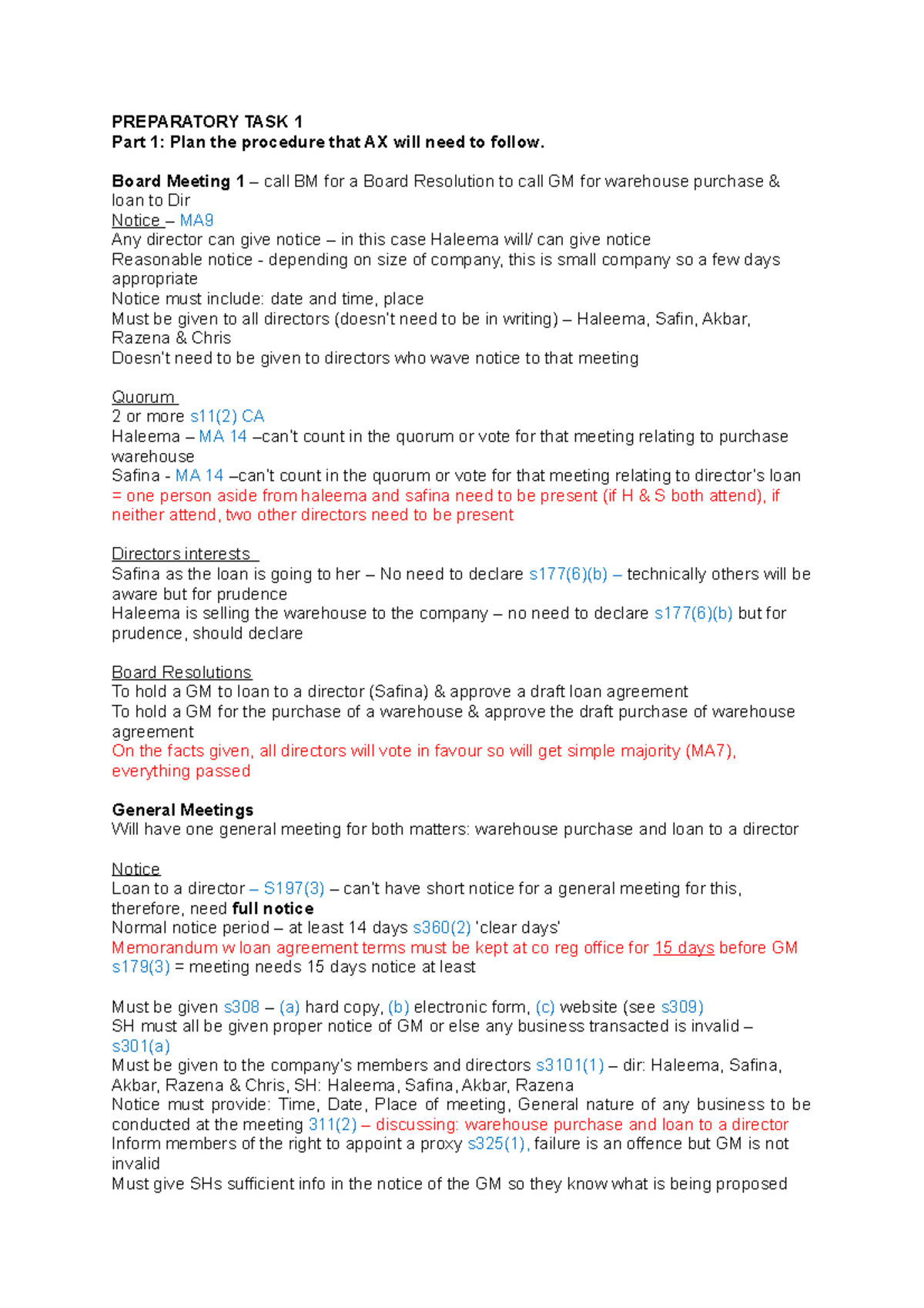 PREPARATORY TASK 1
Part 1: Plan the procedure that AX will need to follow.

Board Meeting 1 – call BM for a Board Resolution to call GM for warehouse purchase & loan to Dir
Notice – MA9
Any director can give notice – in this case Haleema will/ can give notice
Reasonable notice - depending on size of company, this is small company so a few days appropriate
Notice must include: date and time, place
Must be given to all directors (doesn't need to be in writing) – Haleema, Safin, Akbar, Razena & Chris
Doesn't need to be given to directors who wave notice to that meeting

Quorum
2 or more s11(2) CA
Haleema – MA 14 –can't count in the quorum or vote for that meeting relating to purchase warehouse
Safina - MA 14 –can't count in the quorum or vote for that meeting relating to director's loan
= one person aside from haleema and safina need to be present (if H & S both attend), if neither attend, two other directors need to be present

Directors interests
Safina as the loan is going to her – No need to declare s177(6)(b) – technically others will be aware but for prudence
Haleema is selling the warehouse to the company – no need to declare s177(6)(b) but for prudence, should declare

Board Resolutions
To hold a GM to loan to a director (Safina) & approve a draft loan agreement
To hold a GM for the purchase of a warehouse & approve the draft purchase of warehouse agreement
On the facts given, all directors will vote in favour so will get simple majority (MA7), everything passed

General Meetings
Will have one general meeting for both matters: warehouse purchase and loan to a director

Notice
Loan to a director – S197(3) – can't have short notice for a general meeting for this, therefore, need full notice
Normal notice period – at least 14 days s360(2) 'clear days'
Memorandum w loan agreement terms must be kept at co reg office for 15 days before GM s179(3) = meeting needs 15 days notice at least

Must be given s308 – (a) hard copy, (b) electronic form, (c) website (see s309)
SH must all be given proper notice of GM or else any business transacted is invalid – s301(a)
Must be given to the company's members and directors s3101(1) – dir: Haleema, Safina, Akbar, Razena & Chris, SH: Haleema, Safina, Akbar, Razena
Notice must provide: Time, Date, Place of meeting, General nature of any business to be conducted at the meeting 311(2) – discussing: warehouse purchase and loan to a director
Inform members of the right to appoint a proxy s325(1), failure is an offence but GM is not invalid
Must give SHs sufficient info in the notice of the GM so they know what is being proposed